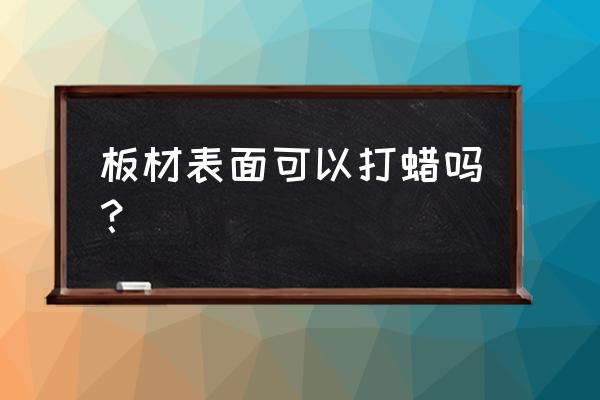 板材表面可以打蜡吗？